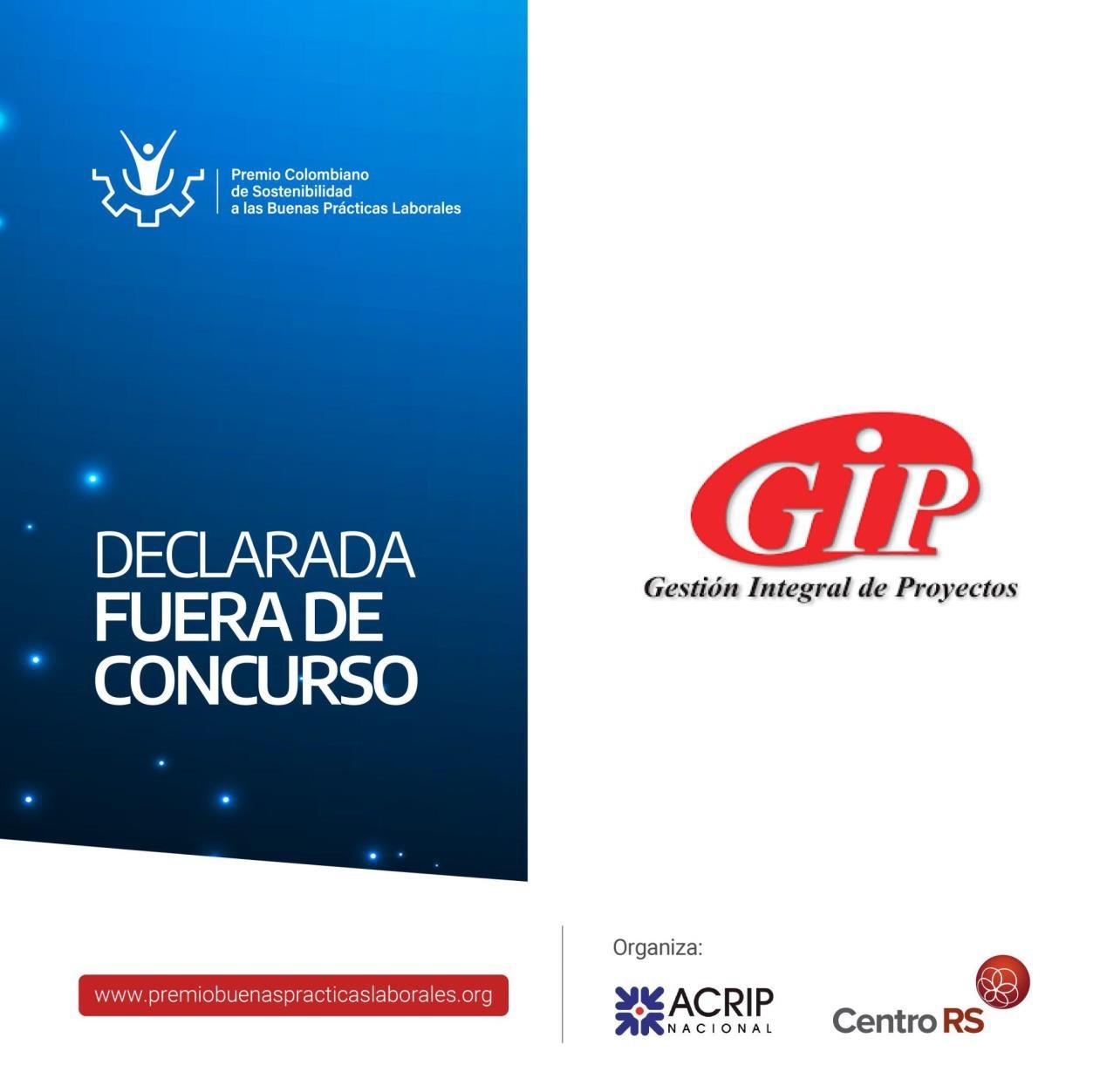 Premio Colombiano
de Sostenibilidad
a las Buenas Prácticas Laborales

DECLARADA
FUERA DE
CONCURSO

GiP
Gestión Integral de Proyectos

www.premiobuenaspracticaslaborales.org

Organiza:

ACRIP
NACIONAL

Centro RS